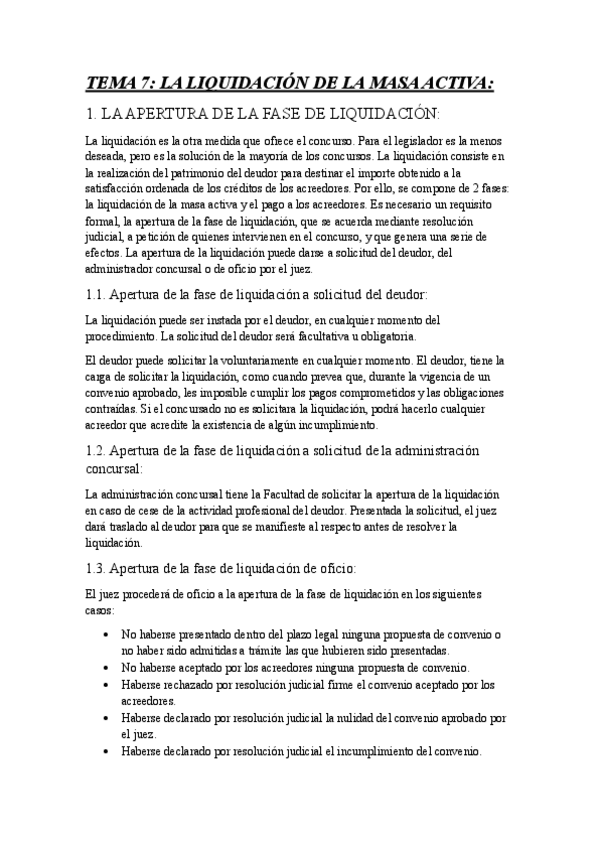 TEMA 7: LA LIQUIDACIÓN DE LA MASA ACTIVA:

1. LA APERTURA DE LA FASE DE LIQUIDACIÓN:

La liquidación es la otra medida que ofrece el concurso. Para el legislador es la menos deseada, pero es la solución de la mayoría de los concursos. La liquidación consiste en la realización del patrimonio del deudor para destinar el importe obtenido a la satisfacción ordenada de los créditos de los acreedores. Por ello, se compone de 2 fases: la liquidación de la masa activa y el pago a los acreedores. Es necesario un requisito formal, la apertura de la fase de liquidación, que se acuerda mediante resolución judicial, a petición de quienes intervienen en el concurso, y que genera una serie de efectos. La apertura de la liquidación puede darse a solicitud del deudor, del administrador concursal o de oficio por el juez.

1.1. Apertura de la fase de liquidación a solicitud del deudor:

La liquidación puede ser instada por el deudor, en cualquier momento del procedimiento. La solicitud del deudor será facultativa u obligatoria.

El deudor puede solicitar la voluntariamente en cualquier momento. El deudor, tiene la carga de solicitar la liquidación, como cuando prevea que, durante la vigencia de un convenio aprobado, les imposible cumplir los pagos comprometidos y las obligaciones contraídas. Si el concursado no es solicitara la liquidación, podrá hacerlo cualquier acreedor que acredite la existencia de algún incumplimiento.

1.2. Apertura de la fase de liquidación a solicitud de la administración concursal:

La administración concursal tiene la Facultad de solicitar la apertura de la liquidación en caso de cese de la actividad profesional del deudor. Presentada la solicitud, el juez dará traslado al deudor para que se manifieste al respecto antes de resolver la liquidación.

1.3. Apertura de la fase de liquidación de oficio:

El juez procederá de oficio a la apertura de la fase de liquidación en los siguientes casos:

• No haberse presentado dentro del plazo legal ninguna propuesta de convenio o no haber sido admitidas a trámite las que hubieren sido presentadas.
• No haberse aceptado por los acreedores ninguna propuesta de convenio.
• Haberse rechazado por resolución judicial firme el convenio aceptado por los acreedores.
• Haberse declarado por resolución judicial la nulidad del convenio aprobado por el juez.
• Haberse declarado por resolución judicial el incumplimiento del convenio.